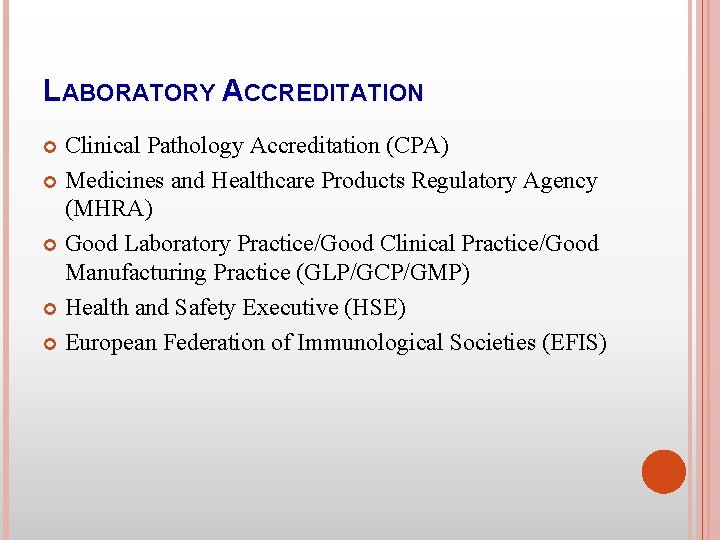 LABORATORY ACCREDITATION

• Clinical Pathology Accreditation (CPA)
• Medicines and Healthcare Products Regulatory Agency (MHRA)
• Good Laboratory Practice/Good Clinical Practice/Good Manufacturing Practice (GLP/GCP/GMP)
• Health and Safety Executive (HSE)
• European Federation of Immunological Societies (EFIS)